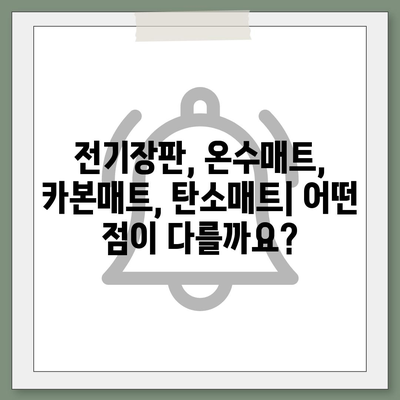 전기장판, 온수매트, 카본매트, 탄소매트| 어떤 점이 다를까요?